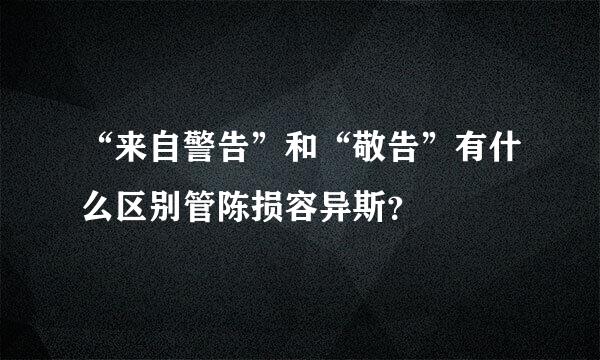 “来自警告”和“敬告”有什么区别管陈损容异斯?